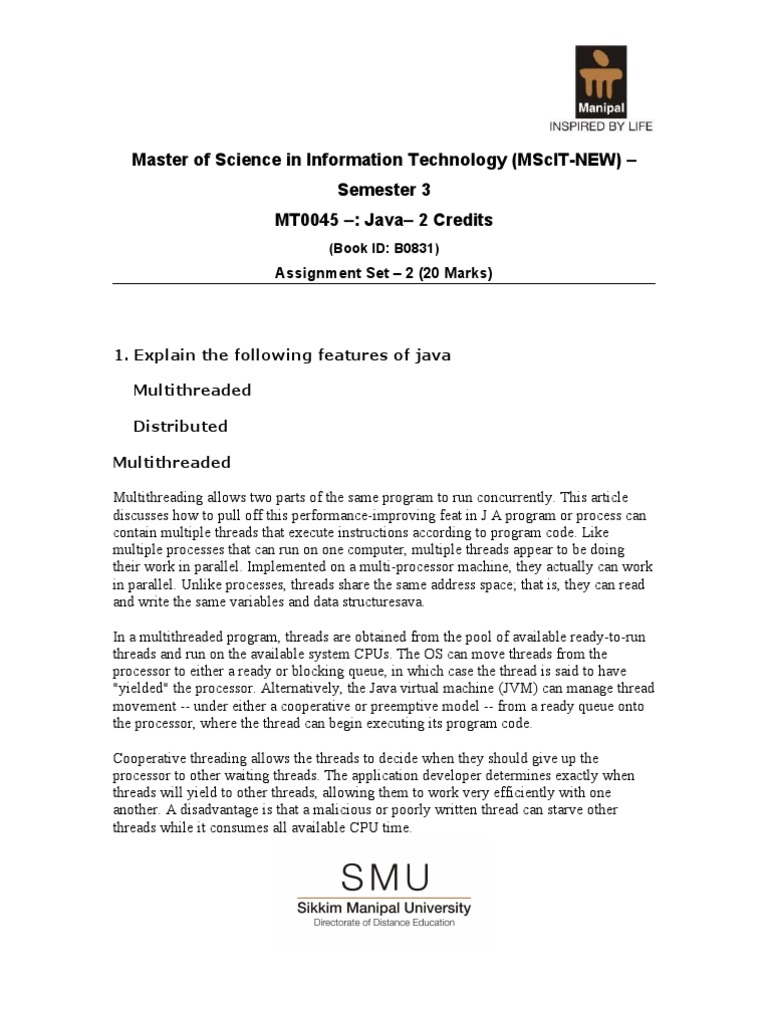 Manipal
INSPIRED BY LIFE

Master of Science in Information Technology (MScIT-NEW) – Semester 3

MT0045 –: Java– 2 Credits

(Book ID: B0831)

Assignment Set – 2 (20 Marks)

1. Explain the following features of java

Multithreaded

Distributed

Multithreaded

Multithreading allows two parts of the same program to run concurrently. This article discusses how to pull off this performance-improving feat in J A program or process can contain multiple threads that execute instructions according to program code. Like multiple processes that can run on one computer, multiple threads appear to be doing their work in parallel. Implemented on a multi-processor machine, they actually can work in parallel. Unlike processes, threads share the same address space; that is, they can read and write the same variables and data structuresava.

In a multithreaded program, threads are obtained from the pool of available ready-to-run threads and run on the available system CPUs. The OS can move threads from the processor to either a ready or blocking queue, in which case the thread is said to have "yielded" the processor. Alternatively, the Java virtual machine (JVM) can manage thread movement -- under either a cooperative or preemptive model -- from a ready queue onto the processor, where the thread can begin executing its program code.

Cooperative threading allows the threads to decide when they should give up the processor to other waiting threads. The application developer determines exactly when threads will yield to other threads, allowing them to work very efficiently with one another. A disadvantage is that a malicious or poorly written thread can starve other threads while it consumes all available CPU time.

SMU
Sikkim Manipal University
Directorate of Distance Education